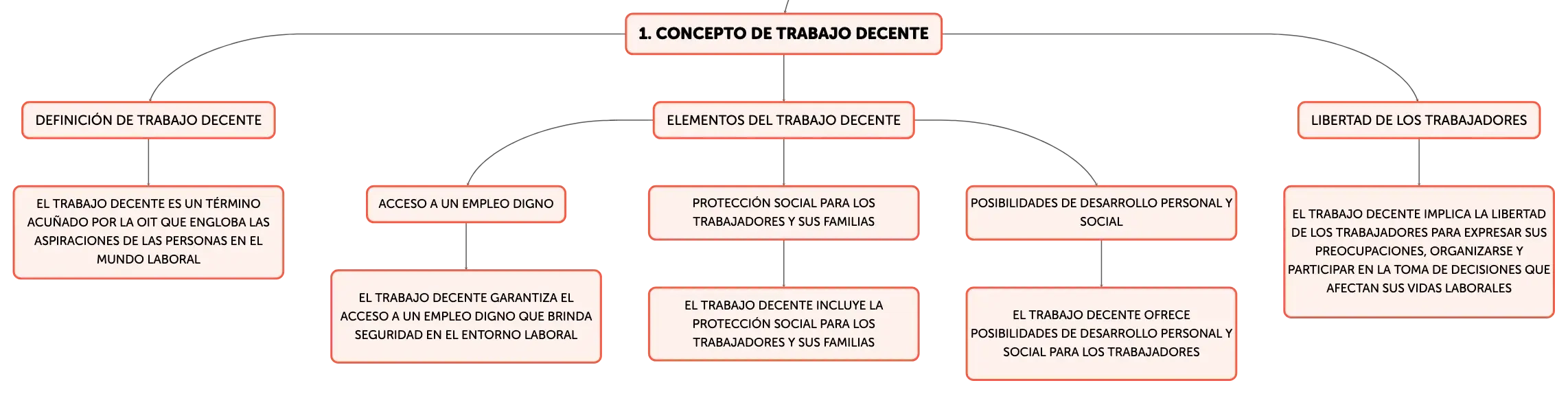 1. CONCEPTO DE TRABAJO DECENTE

DEFINICIÓN DE TRABAJO DECENTE

EL TRABAJO DECENTE ES UN TÉRMINO ACUÑADO POR LA OIT QUE ENGLOBA LAS ASPIRACIONES DE LAS PERSONAS EN EL MUNDO LABORAL

ELEMENTOS DEL TRABAJO DECENTE

ACCESO A UN EMPLEO DIGNO

EL TRABAJO DECENTE GARANTIZA EL ACCESO A UN EMPLEO DIGNO QUE BRINDA SEGURIDAD EN EL ENTORNO LABORAL

PROTECCIÓN SOCIAL PARA LOS TRABAJADORES Y SUS FAMILIAS

EL TRABAJO DECENTE INCLUYE LA PROTECCIÓN SOCIAL PARA LOS TRABAJADORES Y SUS FAMILIAS

POSIBILIDADES DE DESARROLLO PERSONAL Y SOCIAL

EL TRABAJO DECENTE OFRECE POSIBILIDADES DE DESARROLLO PERSONAL Y SOCIAL PARA LOS TRABAJADORES

LIBERTAD DE LOS TRABAJADORES

EL TRABAJO DECENTE IMPLICA LA LIBERTAD DE LOS TRABAJADORES PARA EXPRESAR SUS PREOCUPACIONES, ORGANIZARSE Y PARTICIPAR EN LA TOMA DE DECISIONES QUE AFECTAN SUS VIDAS LABORALES